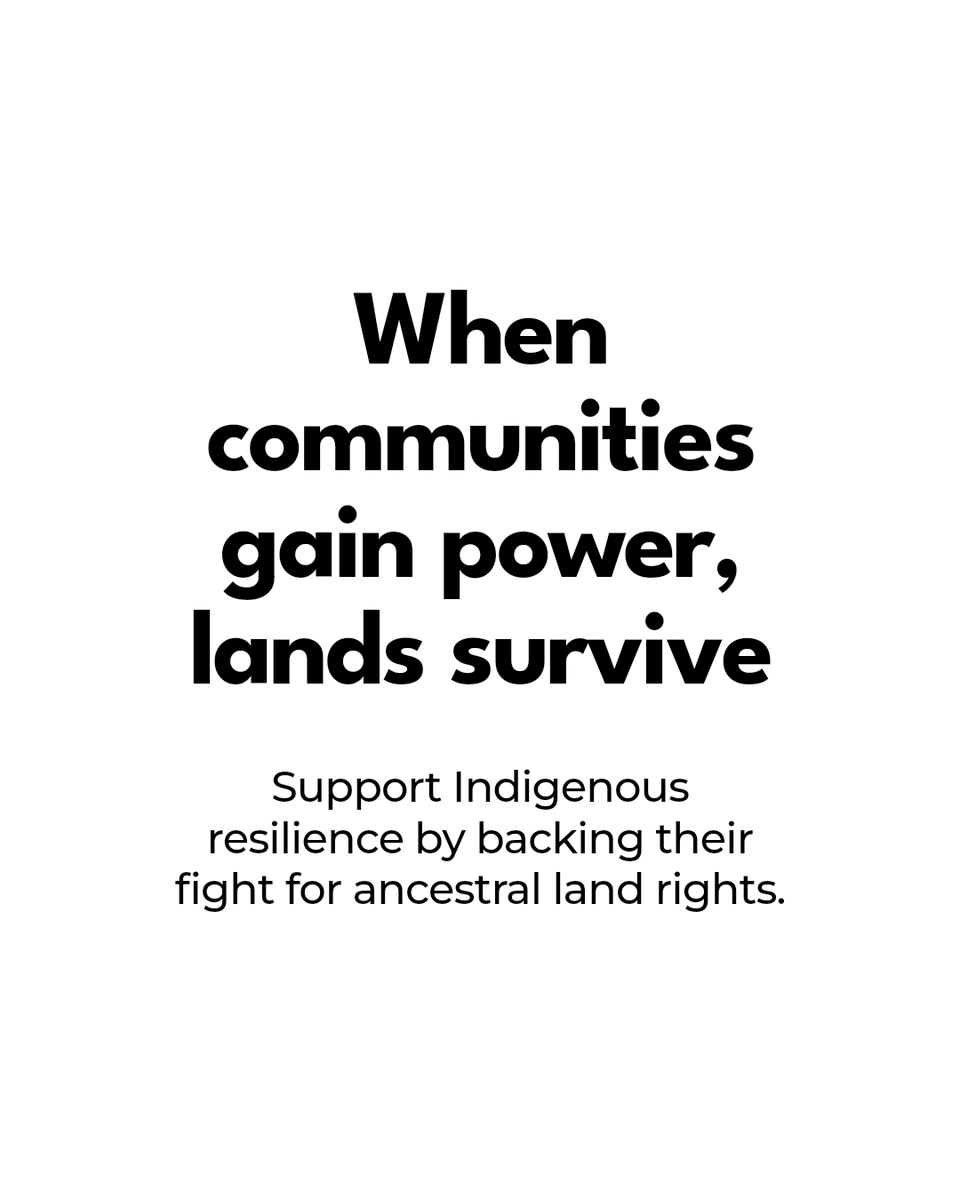 When communities gain power, lands survive

Support Indigenous resilience by backing their fight for ancestral land rights.